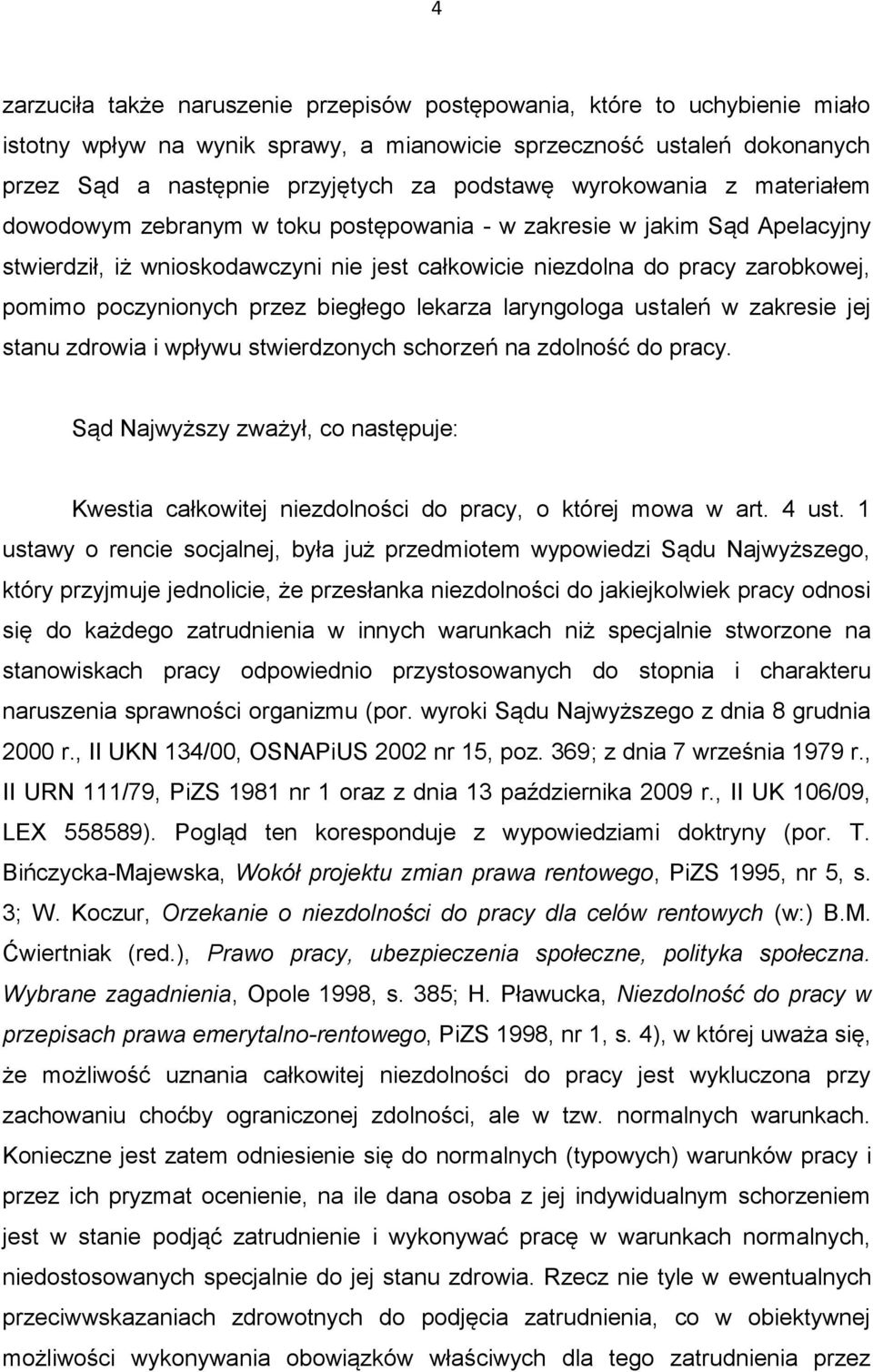 4

zarzuciła także naruszenie przepisów postępowania, które to uchybienie miało istotny wpływ na wynik sprawy, a mianowicie sprzeczność ustaleń dokonanych przez Sąd a następnie przyjętych za podstawę wyrokowania z materiałem dowodowym zebranym w toku postępowania - w zakresie w jakim Sąd Apelacyjny stwierdził, iż wnioskodawczyni nie jest całkowicie niezdolna do pracy zarobkowej, pomimo poczynionych przez biegłego lekarza laryngologa ustaleń w zakresie jej stanu zdrowia i wpływu stwierdzonych schorzeń na zdolność do pracy.

Sąd Najwyższy zważył, co następuje:

Kwestia całkowitej niezdolności do pracy, o której mowa w art. 4 ust. 1 ustawy o rencie socjalnej, była już przedmiotem wypowiedzi Sądu Najwyższego, który przyjmuje jednolicie, że przesłanka niezdolności do jakiejkolwiek pracy odnosi się do każdego zatrudnienia w innych warunkach niż specjalnie stworzone na stanowiskach pracy odpowiednio przystosowanych do stopnia i charakteru naruszenia sprawności organizmu (por. wyroki Sądu Najwyższego z dnia 8 grudnia 2000 r., II UKN 134/00, OSNAPiUS 2002 nr 15, poz. 369; z dnia 7 września 1979 r., II URN 111/79, PiZS 1981 nr 1 oraz z dnia 13 października 2009 r., II UK 106/09, LEX 558589). Pogląd ten koresponduje z wypowiedziami doktryny (por. T. Bińczycka-Majewska, Wokół projektu zmian prawa rentowego, PiZS 1995, nr 5, s. 3; W. Koczur, Orzekanie o niezdolności do pracy dla celów rentowych (w:) B.M. Ćwiertniak (red.), Prawo pracy, ubezpieczenia społeczne, polityka społeczna. Wybrane zagadnienia, Opole 1998, s. 385; H. Pławucka, Niezdolność do pracy w przepisach prawa emerytalno-rentowego, PiZS 1998, nr 1, s. 4), w której uważa się, że możliwość uznania całkowitej niezdolności do pracy jest wykluczona przy zachowaniu choćby ograniczonej zdolności, ale w tzw. normalnych warunkach. Konieczne jest zatem odniesienie się do normalnych (typowych) warunków pracy i przez ich pryzmat ocenienie, na ile dana osoba z jej indywidualnym schorzeniem jest w stanie podjąć zatrudnienie i wykonywać pracę w warunkach normalnych, niedostosowanych specjalnie do jej stanu zdrowia. Rzecz nie tyle w ewentualnych przeciwwskazaniach zdrowotnych do podjęcia zatrudnienia, co w obiektywnej możliwości wykonywania obowiązków właściwych dla tego zatrudnienia przez